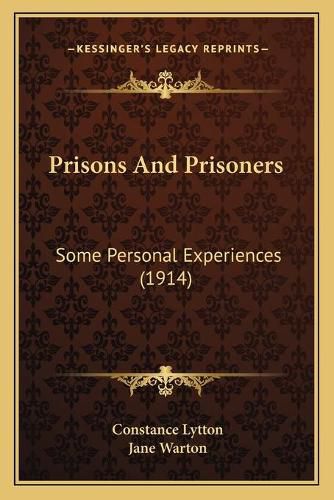 —KESSINGER'S LEGACY REPRINTS—

Prisons And Prisoners

Some Personal Experiences (1914)

Constance Lytton
Jane Warton